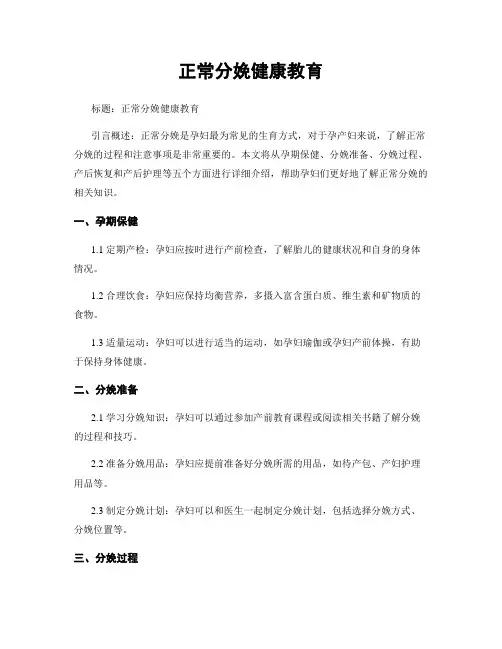 正常分娩健康教育

标题：正常分娩健康教育

引言概述：正常分娩是孕妇最为常见的生育方式，对于孕产妇来说，了解正常分娩的过程和注意事项是非常重要的。本文将从孕期保健、分娩准备、分娩过程、产后恢复和产后护理等五个方面进行详细介绍，帮助孕妇们更好地了解正常分娩的相关知识。

一、孕期保健

1.1 定期产检：孕妇应按时进行产前检查，了解胎儿的健康状况和自身的身体情况。

1.2 合理饮食：孕妇应保持均衡营养，多摄入富含蛋白质、维生素和矿物质的食物。

1.3 适量运动：孕妇可以进行适当的运动，如孕妇瑜伽或孕妇产前体操，有助于保持身体健康。

二、分娩准备

2.1 学习分娩知识：孕妇可以通过参加产前教育课程或阅读相关书籍了解分娩的过程和技巧。

2.2 准备分娩用品：孕妇应提前准备好分娩所需的用品，如待产包、产妇护理用品等。

2.3 制定分娩计划：孕妇可以和医生一起制定分娩计划，包括选择分娩方式、分娩位置等。

三、分娩过程